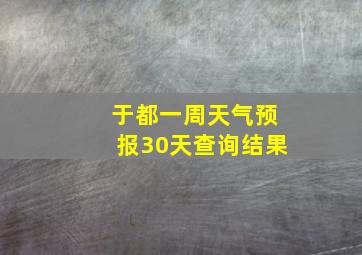 于都一周天气预报30天查询结果